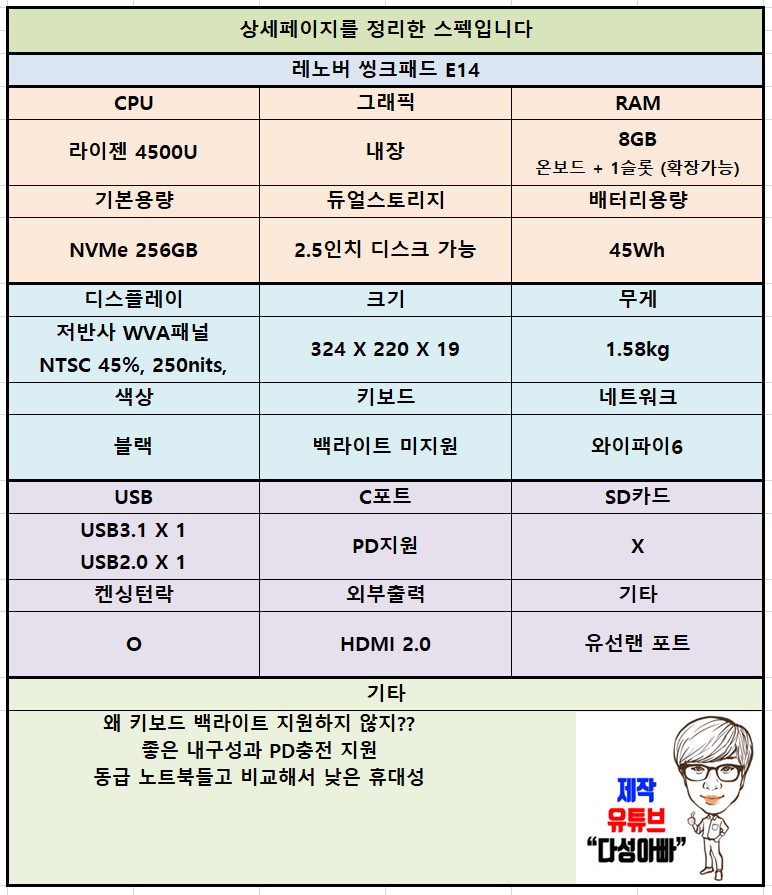 상세페이지를 정리한 스펙입니다

레노버 씽크패드 E14

| CPU | 그래픽 | RAM |
|---|---|---|
| 라이젠 4500U | 내장 | 8GB 온보드 + 1슬롯 (확장가능) |
| 기본용량 | 듀얼스토리지 | 배터리용량 |
| NVMe 256GB | 2.5인치 디스크 가능 | 45Wh |
| 디스플레이 | 크기 | 무게 |
| 저반사 WVA패널 NTSC 45%, 250nits, | 324 X 220 X 19 | 1.58kg |
| 색상 | 키보드 | 네트워크 |
| 블랙 | 백라이트 미지원 | 와이파이6 |
| USB | C포트 | SD카드 |
| USB3.1 X 1 USB2.0 X 1 | PD지원 | X |
| 켄싱턴락 | 외부출력 | 기타 |
| O | HDMI 2.0 | 유선랜 포트 |

기타

왜 키보드 백라이트 지원하지 않지??
좋은 내구성과 PD충전 지원
동급 노트북들고 비교해서 낮은 휴대성

제작
유튜브
"다성아빠"